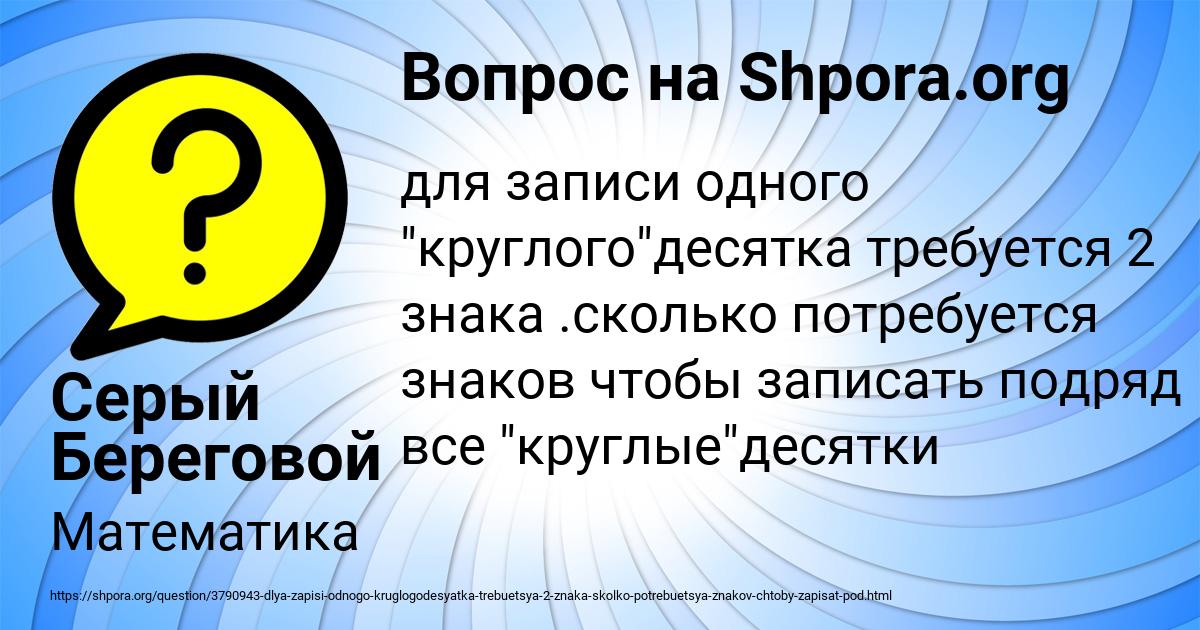 Вопрос на Shpora.org

для записи одного "круглого"десятка требуется 2 знака .сколько потребуется знаков чтобы записать подряд все "круглые"десятки

Серый Береговой

Математика

https://shpora.org/question/3790943-dlya-zapisi-odnogo-kruglogodesyatka-trebuetsya-2-znaka-skolko-potrebuetsya-znakov-chtoby-zapisat-pod.html